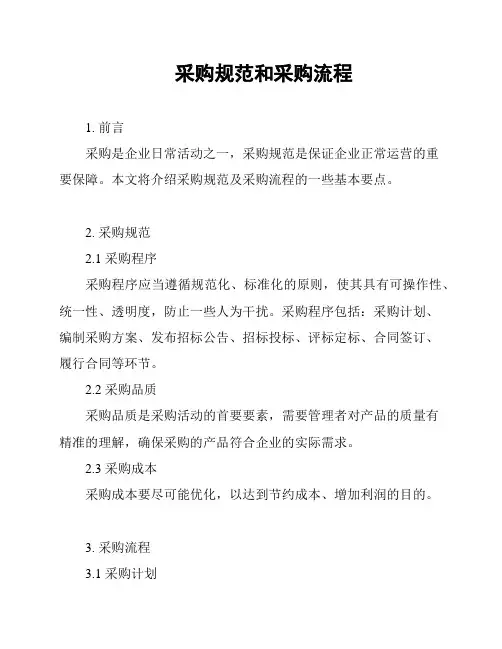 采购规范和采购流程

1. 前言

采购是企业日常活动之一，采购规范是保证企业正常运营的重要保障。本文将介绍采购规范及采购流程的一些基本要点。

2. 采购规范

2.1 采购程序

采购程序应当遵循规范化、标准化的原则，使其具有可操作性、统一性、透明度，防止一些人为干扰。采购程序包括：采购计划、编制采购方案、发布招标公告、招标投标、评标定标、合同签订、履行合同等环节。

2.2 采购品质

采购品质是采购活动的首要要素，需要管理者对产品的质量有精准的理解，确保采购的产品符合企业的实际需求。

2.3 采购成本

采购成本要尽可能优化，以达到节约成本、增加利润的目的。

3. 采购流程

3.1 采购计划